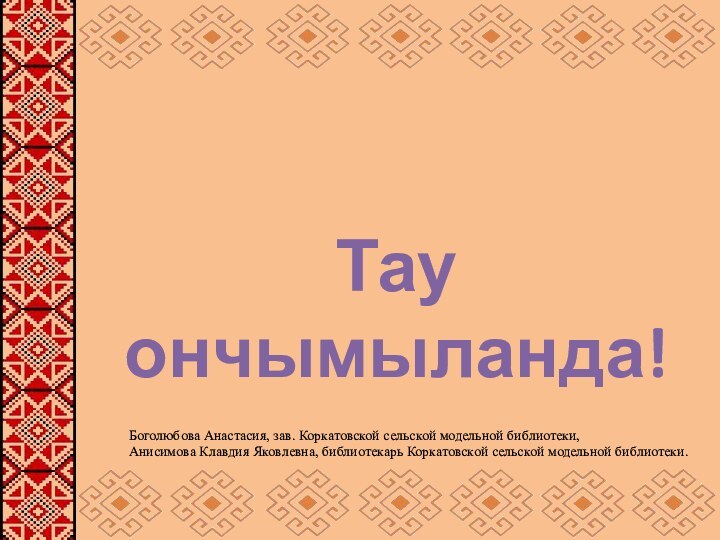 Тау ончымыланда!

Боголюбова Анастасия, зав. Коркатовской сельской модельной библиотеки,
Анисимова Клавдия Яковлевна, библиотекарь Коркатовской сельской модельной библиотеки.